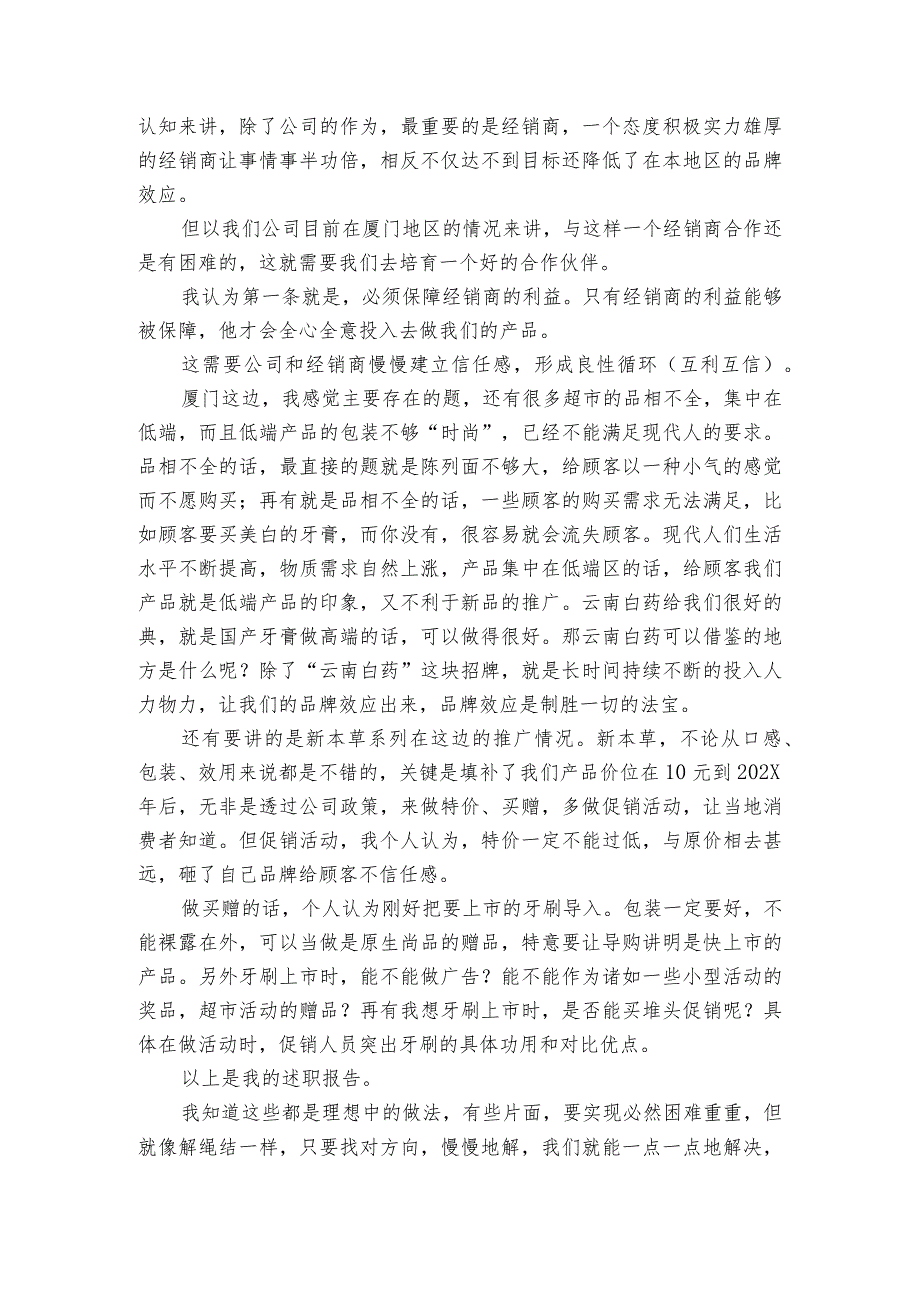 认知来讲，除了公司的作为，最重要的是经销商，一个态度积极实力雄厚的经销商让事情事半功倍，相反不仅达不到目标还降低了在本地区的品牌效应。

但以我们公司目前在厦门地区的情况来讲，与这样一个经销商合作还是有困难的，这就需要我们去培育一个好的合作伙伴。

我认为第一条就是，必须保障经销商的利益。只有经销商的利益能够被保障，他才会全心全意投入去做我们的产品。

这需要公司和经销商慢慢建立信任感，形成良性循环（互利互信）。

厦门这边，我感觉主要存在的题，还有很多超市的品相不全，集中在低端，而且低端产品的包装不够“时尚”，已经不能满足现代人的要求。品相不全的话，最直接的题就是陈列面不够大，给顾客以一种小气的感觉而不愿购买；再有就是品相不全的话，一些顾客的购买需求无法满足，比如顾客要买美白的牙膏，而你没有，很容易就会流失顾客。现代人们生活水平不断提高，物质需求自然上涨，产品集中在低端区的话，给顾客我们产品就是低端产品的印象，又不利于新品的推广。云南白药给我们很好的典，就是国产牙膏做高端的话，可以做得很好。那云南白药可以借鉴的地方是什么呢？除了“云南白药”这块招牌，就是长时间持续不断的投入人力物力，让我们的品牌效应出来，品牌效应是制胜一切的法宝。

还有要讲的是新本草系列在这边的推广情况。新本草，不论从口感、包装、效用来说都是不错的，关键是填补了我们产品价位在10元到202X年后，无非是透过公司政策，来做特价、买赠，多做促销活动，让当地消费者知道。但促销活动，我个人认为，特价一定不能过低，与原价相去甚远，砸了自己品牌给顾客不信任感。

做买赠的话，个人认为刚好把要上市的牙刷导入。包装一定要好，不能裸露在外，可以当做是原生尚品的赠品，特意要让导购讲明是快上市的产品。另外牙刷上市时，能不能做广告？能不能作为诸如一些小型活动的奖品，超市活动的赠品？再有我想牙刷上市时，是否能买堆头促销呢？具体在做活动时，促销人员突出牙刷的具体功用和对比优点。

以上是我的述职报告。

我知道这些都是理想中的做法，有些片面，要实现必然困难重重，但就像解绳结一样，只要找对方向，慢慢地解，我们就能一点一点地解决，